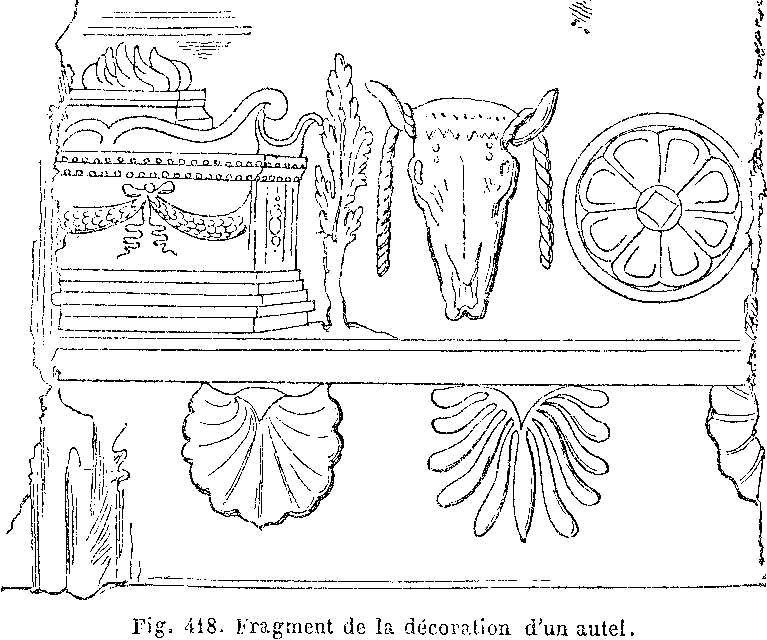 Fig. 418. Fragment de la décoration d'un autel.